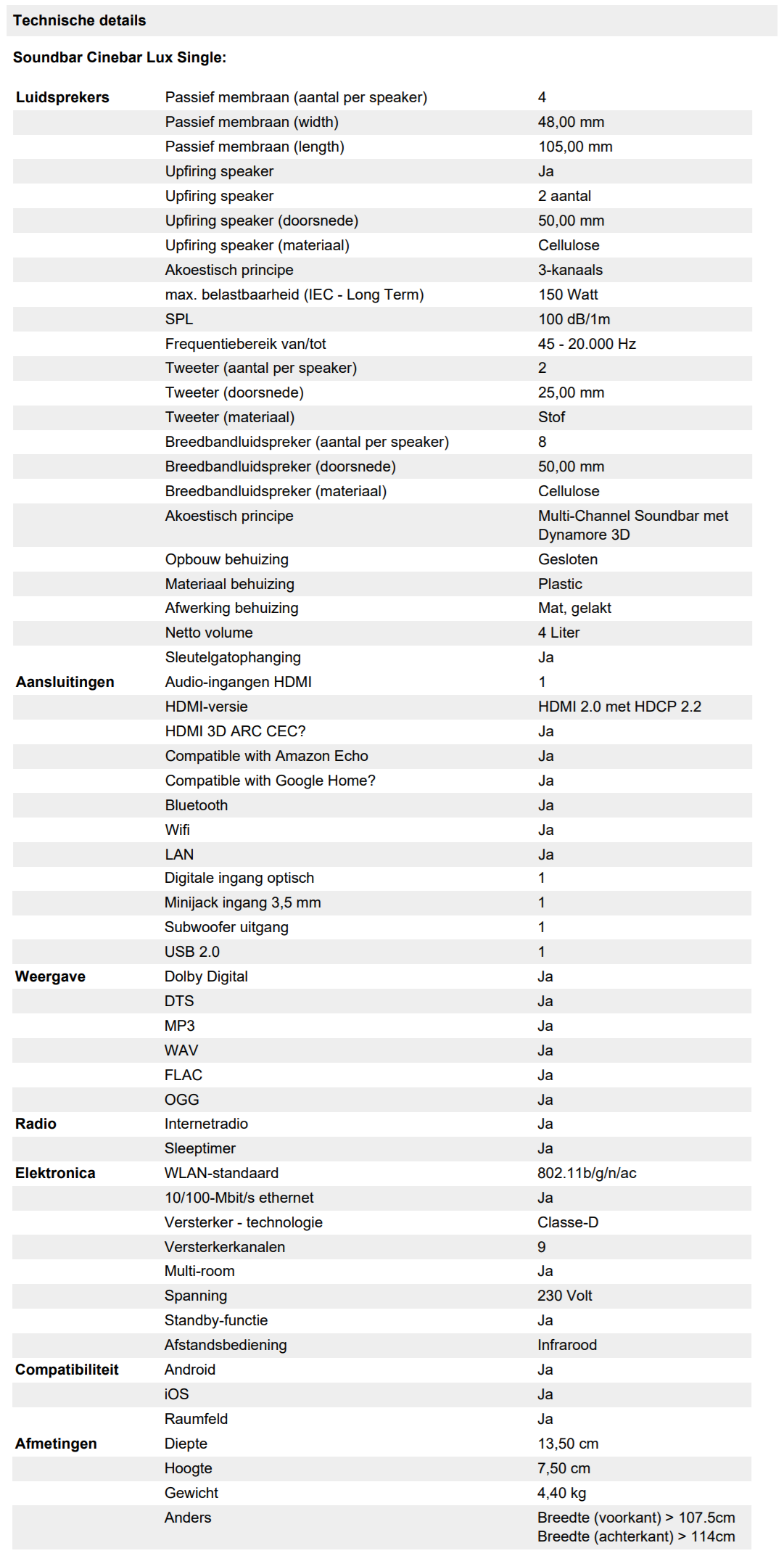 Technische details

Soundbar Cinebar Lux Single:

| | | |
|---|---|---|
| Luidsprekers | Passief membraan (aantal per speaker) | 4 |
| | Passief membraan (width) | 48,00 mm |
| | Passief membraan (length) | 105,00 mm |
| | Upfiring speaker | Ja |
| | Upfiring speaker | 2 aantal |
| | Upfiring speaker (doorsnede) | 50,00 mm |
| | Upfiring speaker (materiaal) | Cellulose |
| | Akoestisch principe | 3-kanaals |
| | max. belastbaarheid (IEC - Long Term) | 150 Watt |
| | SPL | 100 dB/1m |
| | Frequentiebereik van/tot | 45 - 20.000 Hz |
| | Tweeter (aantal per speaker) | 2 |
| | Tweeter (doorsnede) | 25,00 mm |
| | Tweeter (materiaal) | Stof |
| | Breedbandluidspreker (aantal per speaker) | 8 |
| | Breedbandluidspreker (doorsnede) | 50,00 mm |
| | Breedbandluidspreker (materiaal) | Cellulose |
| | Akoestisch principe | Multi-Channel Soundbar met Dynamore 3D |
| | Opbouw behuizing | Gesloten |
| | Materiaal behuizing | Plastic |
| | Afwerking behuizing | Mat, gelakt |
| | Netto volume | 4 Liter |
| | Sleutelgatophanging | Ja |
| Aansluitingen | Audio-ingangen HDMI | 1 |
| | HDMI-versie | HDMI 2.0 met HDCP 2.2 |
| | HDMI 3D ARC CEC? | Ja |
| | Compatible with Amazon Echo | Ja |
| | Compatible with Google Home? | Ja |
| | Bluetooth | Ja |
| | Wifi | Ja |
| | LAN | Ja |
| | Digitale ingang optisch | 1 |
| | Minijack ingang 3,5 mm | 1 |
| | Subwoofer uitgang | 1 |
| | USB 2.0 | 1 |
| Weergave | Dolby Digital | Ja |
| | DTS | Ja |
| | MP3 | Ja |
| | WAV | Ja |
| | FLAC | Ja |
| | OGG | Ja |
| Radio | Internetradio | Ja |
| | Sleeptimer | Ja |
| Elektronica | WLAN-standaard | 802.11b/g/n/ac |
| | 10/100-Mbit/s ethernet | Ja |
| | Versterker - technologie | Classe-D |
| | Versterkerkanalen | 9 |
| | Multi-room | Ja |
| | Spanning | 230 Volt |
| | Standby-functie | Ja |
| | Afstandsbediening | Infrarood |
| Compatibiliteit | Android | Ja |
| | iOS | Ja |
| | Raumfeld | Ja |
| Afmetingen | Diepte | 13,50 cm |
| | Hoogte | 7,50 cm |
| | Gewicht | 4,40 kg |
| | Anders | Breedte (voorkant) > 107.5cm Breedte (achterkant) > 114cm |